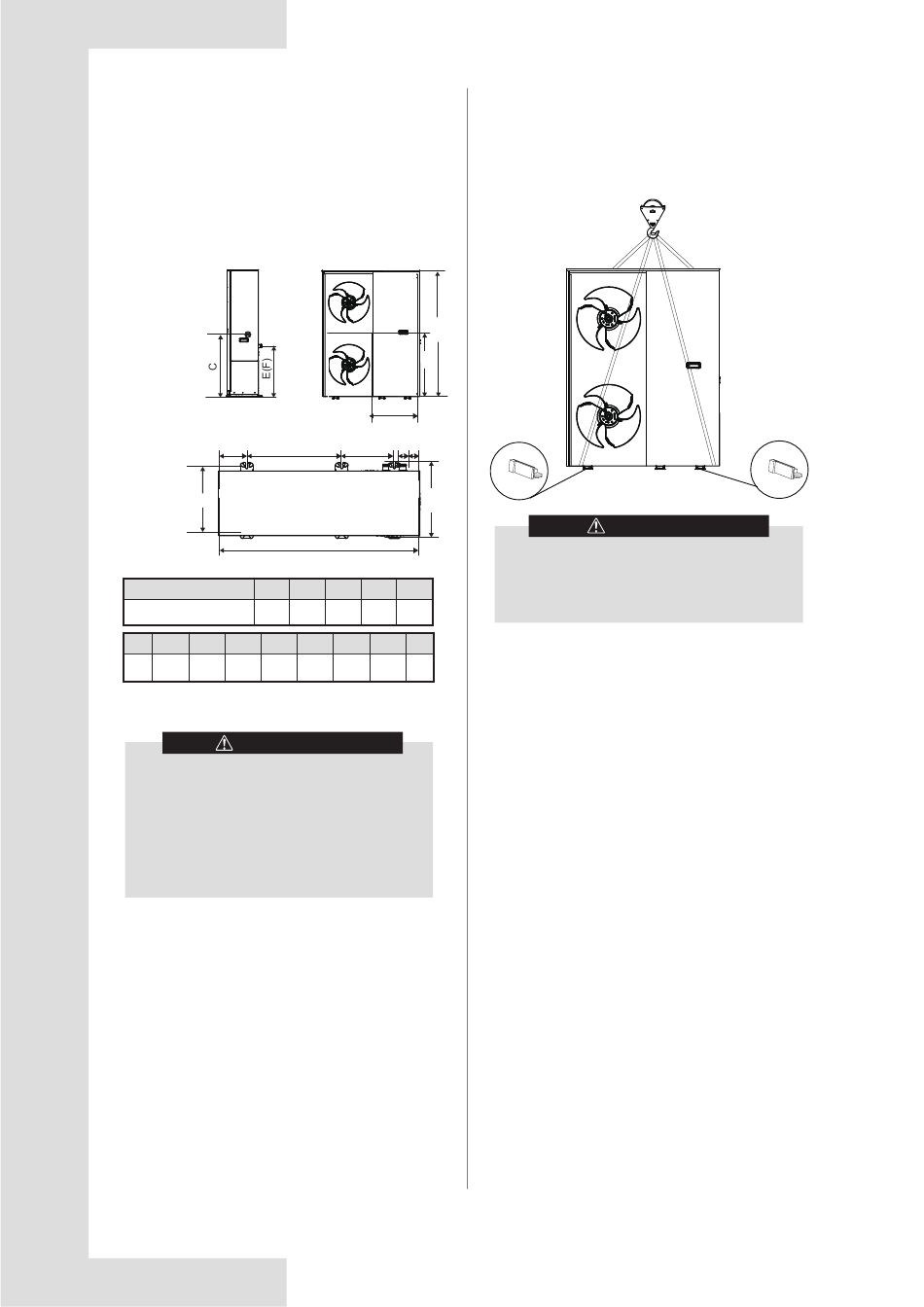 C

E(F)